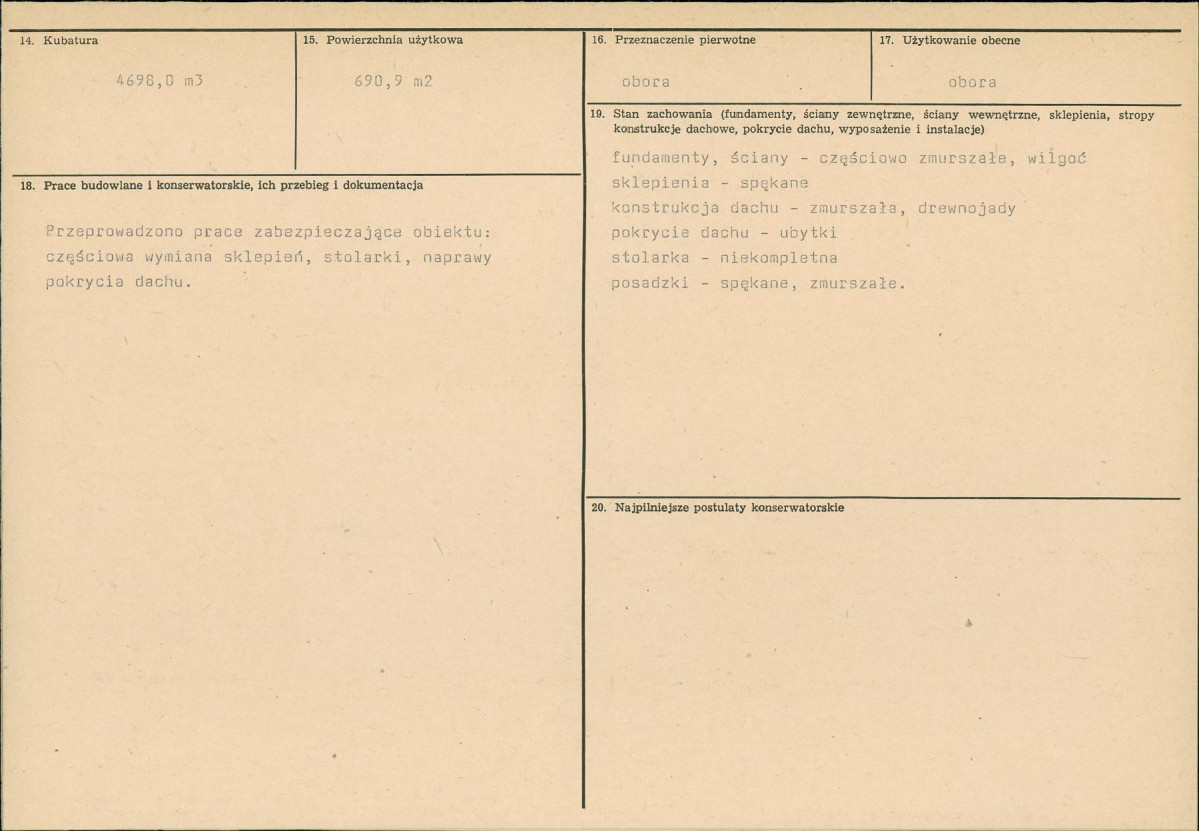 14. Kubatura

4698,0 m3

15. Powierzchnia użytkowa

690,9 m2

18. Prace budowlane i konserwatorskie, ich przebieg i dokumentacja

Przeprowadzono prace zabezpieczające obiektu: częściowa wymiana sklepień, stolarki, naprawy pokrycia dachu.

16. Przeznaczenie pierwotne

obora

17. Użytkowanie obecne

obora

19. Stan zachowania (fundamenty, ściany zewnętrzne, ściany wewnętrzne, sklepienia, stropy konstrukcje dachowe, pokrycie dachu, wyposażenie i instalacje)

fundamenty, ściany - częściowo zmurszałe, wilgoć
sklepienia - spękane
konstrukcja dachu - zmurszała, drewnojady
pokrycie dachu - ubytki
stolarka - niekompletna
posadzki - spękane, zmurszałe.

20. Najpilniejsze postulaty konserwatorskie